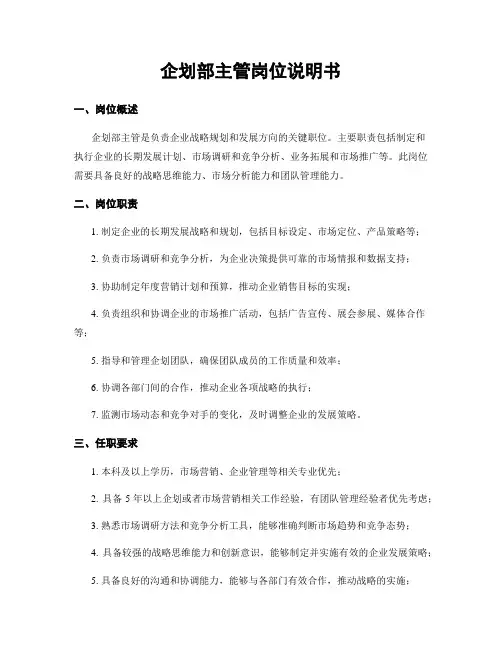 企划部主管岗位说明书

一、岗位概述

企划部主管是负责企业战略规划和发展方向的关键职位。主要职责包括制定和执行企业的长期发展计划、市场调研和竞争分析、业务拓展和市场推广等。此岗位需要具备良好的战略思维能力、市场分析能力和团队管理能力。

二、岗位职责

1. 制定企业的长期发展战略和规划，包括目标设定、市场定位、产品策略等；

2. 负责市场调研和竞争分析，为企业决策提供可靠的市场情报和数据支持；

3. 协助制定年度营销计划和预算，推动企业销售目标的实现；

4. 负责组织和协调企业的市场推广活动，包括广告宣传、展会参展、媒体合作等；

5. 指导和管理企划团队，确保团队成员的工作质量和效率；

6. 协调各部门间的合作，推动企业各项战略的执行；

7. 监测市场动态和竞争对手的变化，及时调整企业的发展策略。

三、任职要求

1. 本科及以上学历，市场营销、企业管理等相关专业优先；

2. 具备 5 年以上企划或者市场营销相关工作经验，有团队管理经验者优先考虑；

3. 熟悉市场调研方法和竞争分析工具，能够准确判断市场趋势和竞争态势；

4. 具备较强的战略思维能力和创新意识，能够制定并实施有效的企业发展策略；

5. 具备良好的沟通和协调能力，能够与各部门有效合作，推动战略的实施；